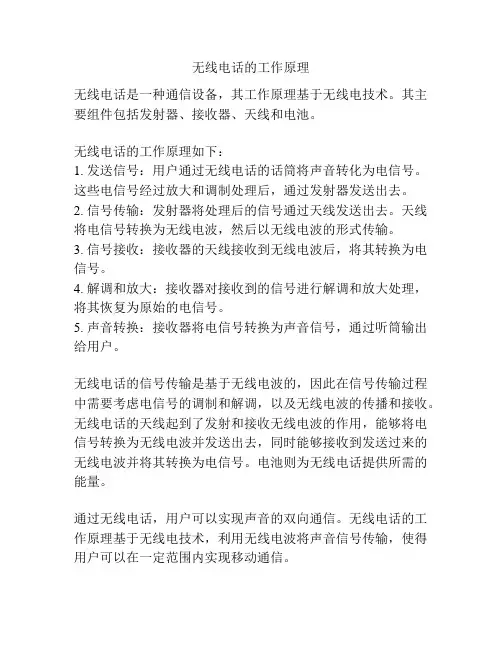 无线电话的工作原理

无线电话是一种通信设备，其工作原理基于无线电技术。其主要组件包括发射器、接收器、天线和电池。

无线电话的工作原理如下：
1. 发送信号：用户通过无线电话的话筒将声音转化为电信号。这些电信号经过放大和调制处理后，通过发射器发送出去。
2. 信号传输：发射器将处理后的信号通过天线发送出去。天线将电信号转换为无线电波，然后以无线电波的形式传输。
3. 信号接收：接收器的天线接收到无线电波后，将其转换为电信号。
4. 解调和放大：接收器对接收到的信号进行解调和放大处理，将其恢复为原始的电信号。
5. 声音转换：接收器将电信号转换为声音信号，通过听筒输出给用户。

无线电话的信号传输是基于无线电波的，因此在信号传输过程中需要考虑电信号的调制和解调，以及无线电波的传播和接收。无线电话的天线起到了发射和接收无线电波的作用，能够将电信号转换为无线电波并发送出去，同时能够接收到发送过来的无线电波并将其转换为电信号。电池则为无线电话提供所需的能量。

通过无线电话，用户可以实现声音的双向通信。无线电话的工作原理基于无线电技术，利用无线电波将声音信号传输，使得用户可以在一定范围内实现移动通信。